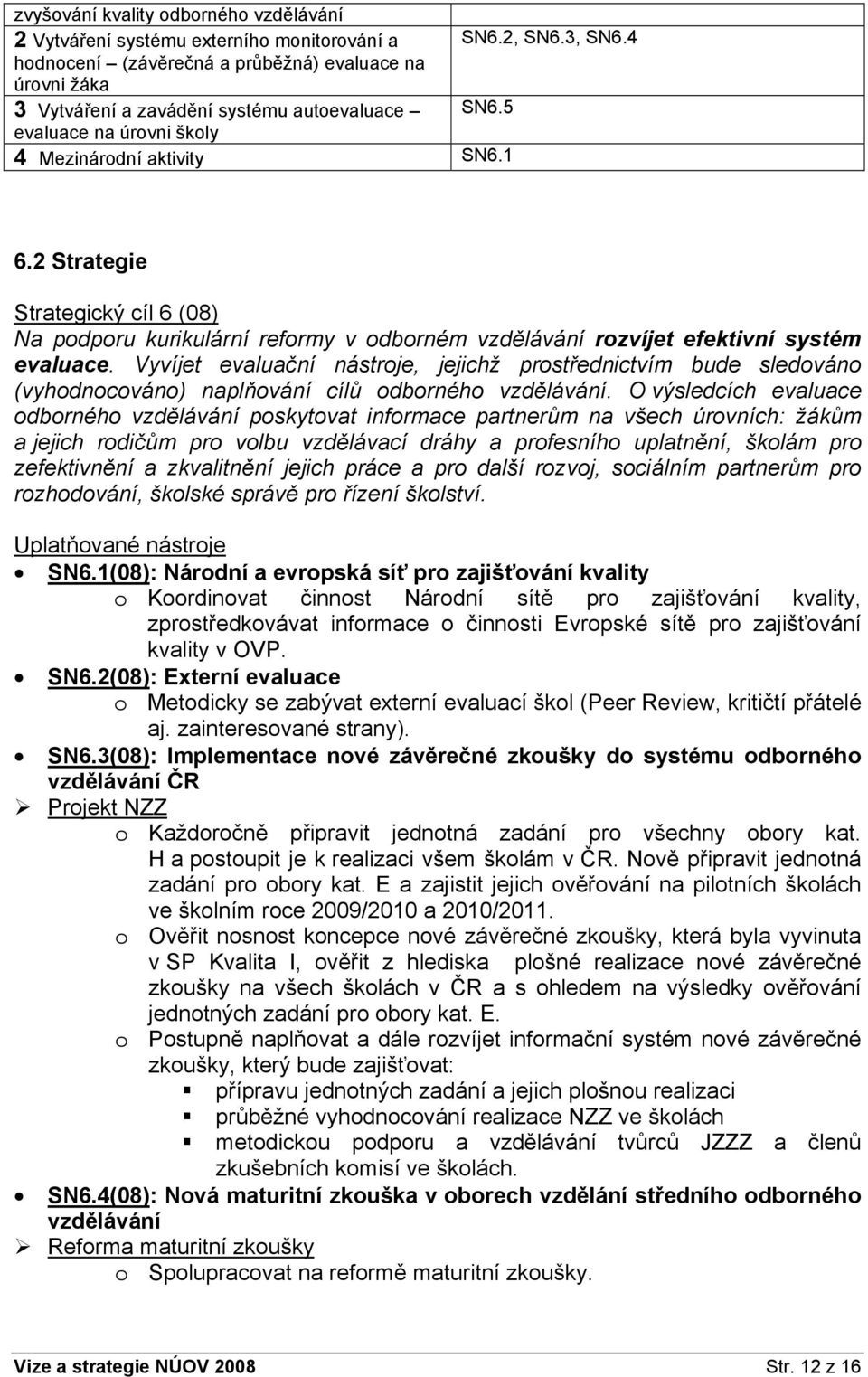 | zvyšování kvality odborného vzdělávání | |
|---|---|
| 2 Vytváření systému externího monitorování a hodnocení – (závěrečná a průběžná) evaluace na úrovni žáka | SN6.2, SN6.3, SN6.4 |
| 3 Vytváření a zavádění systému autoevaluace – evaluace na úrovni školy | SN6.5 |
| 4 Mezinárodní aktivity | SN6.1 |

6.2 Strategie

Strategický cíl 6 (08)
Na podporu kurikulární reformy v odborném vzdělávání rozvíjet efektivní systém evaluace. Vyvíjet evaluační nástroje, jejichž prostřednictvím bude sledováno (vyhodnocováno) naplňování cílů odborného vzdělávání. O výsledcích evaluace odborného vzdělávání poskytovat informace partnerům na všech úrovních: žákům a jejich rodičům pro volbu vzdělávací dráhy a profesního uplatnění, školám pro zefektivnění a zkvalitnění jejich práce a pro další rozvoj, sociálním partnerům pro rozhodování, školské správě pro řízení školství.

Uplatňované nástroje
• SN6.1(08): Národní a evropská síť pro zajišťování kvality
o Koordinovat činnost Národní sítě pro zajišťování kvality, zprostředkovávat informace o činnosti Evropské sítě pro zajišťování kvality v OVP.
• SN6.2(08): Externí evaluace
o Metodicky se zabývat externí evaluací škol (Peer Review, kritičtí přátelé aj. zainteresované strany).
• SN6.3(08): Implementace nové závěrečné zkoušky do systému odborného vzdělávání ČR
➢ Projekt NZZ
o Každoročně připravit jednotná zadání pro všechny obory kat. H a postoupit je k realizaci všem školám v ČR. Nově připravit jednotná zadání pro obory kat. E a zajistit jejich ověřování na pilotních školách ve školním roce 2009/2010 a 2010/2011.
o Ověřit nosnost koncepce nové závěrečné zkoušky, která byla vyvinuta v SP Kvalita I, ověřit z hlediska plošné realizace nové závěrečné zkoušky na všech školách v ČR a s ohledem na výsledky ověřování jednotných zadání pro obory kat. E.
o Postupně naplňovat a dále rozvíjet informační systém nové závěrečné zkoušky, který bude zajišťovat:
▪ přípravu jednotných zadání a jejich plošnou realizaci
▪ průběžné vyhodnocování realizace NZZ ve školách
▪ metodickou podporu a vzdělávání tvůrců JZZZ a členů zkušebních komisí ve školách.
• SN6.4(08): Nová maturitní zkouška v oborech vzdělání středního odborného vzdělávání
➢ Reforma maturitní zkoušky
o Spolupracovat na reformě maturitní zkoušky.

Vize a strategie NÚOV 2008 Str. 12 z 16